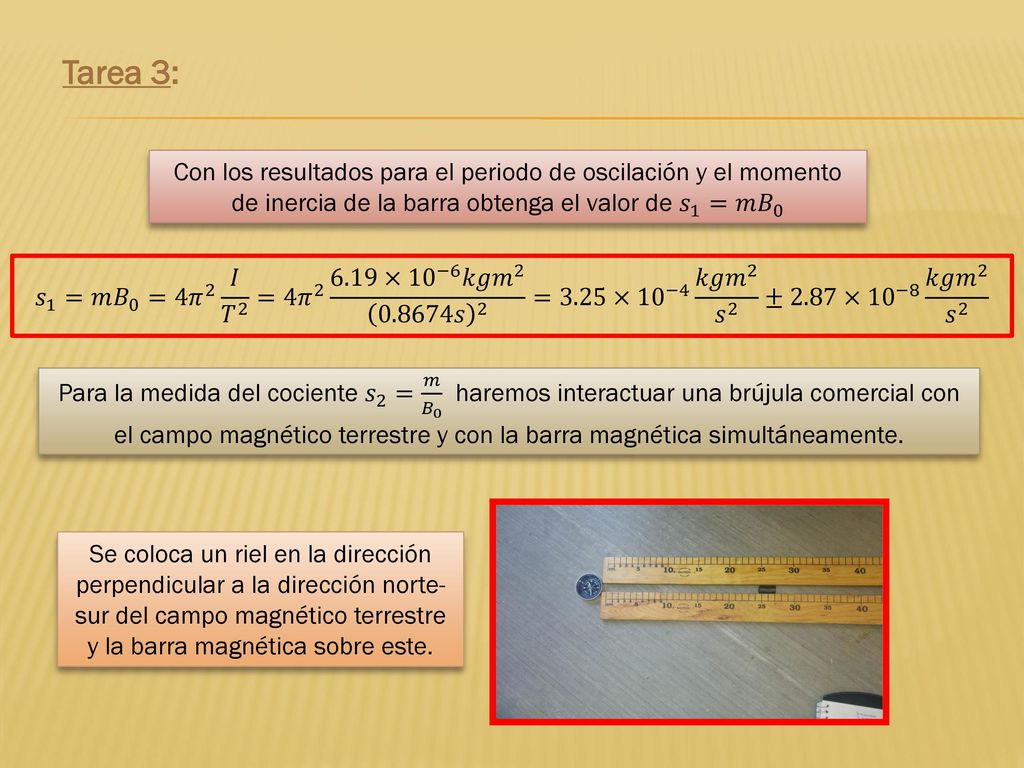 Tarea 3:

Con los resultados para el periodo de oscilación y el momento de inercia de la barra obtenga el valor de $s_1 = mB_0$

$s_1 = mB_0 = 4\pi^2 \frac{I}{T^2} = 4\pi^2 \frac{6.19 \times 10^{-6} kgm^2}{(0.8674s)^2} = 3.25 \times 10^{-4} \frac{kgm^2}{s^2} \pm 2.87 \times 10^{-8} \frac{kgm^2}{s^2}$

Para la medida del cociente $s_2 = \frac{m}{B_0}$ haremos interactuar una brújula comercial con el campo magnético terrestre y con la barra magnética simultáneamente.

Se coloca un riel en la dirección perpendicular a la dirección norte-sur del campo magnético terrestre y la barra magnética sobre este.

15 20 25 30 35 40
15 20 25 30 35 40